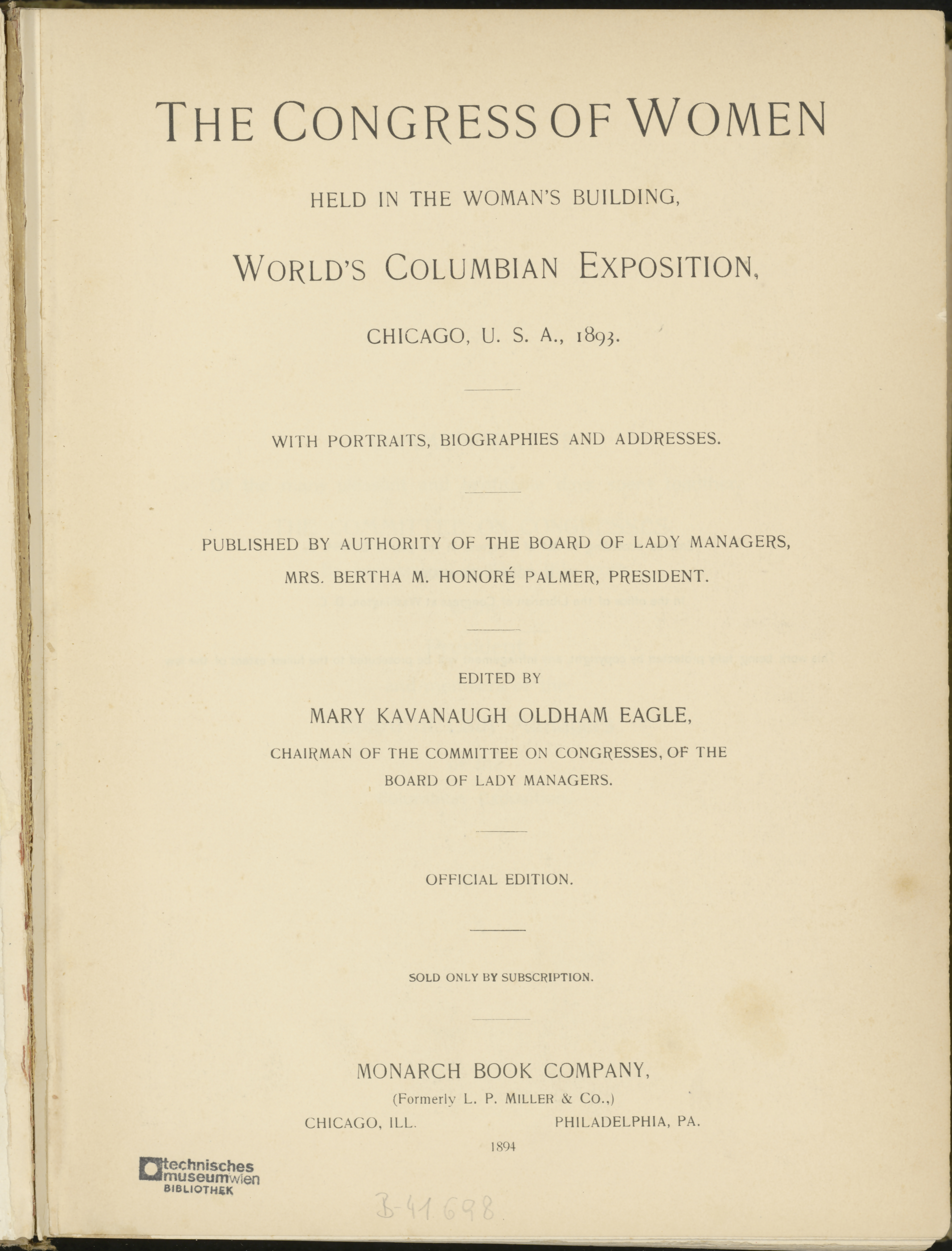 THE CONGRESS OF WOMEN

HELD IN THE WOMAN'S BUILDING,

WORLD'S COLUMBIAN EXPOSITION,

CHICAGO, U. S. A., 1893.

WITH PORTRAITS, BIOGRAPHIES AND ADDRESSES.

PUBLISHED BY AUTHORITY OF THE BOARD OF LADY MANAGERS,
MRS. BERTHA M. HONORÉ PALMER, PRESIDENT.

EDITED BY

MARY KAVANAUGH OLDHAM EAGLE,

CHAIRMAN OF THE COMMITTEE ON CONGRESSES, OF THE BOARD OF LADY MANAGERS.

OFFICIAL EDITION.

SOLD ONLY BY SUBSCRIPTION.

MONARCH BOOK COMPANY,
(Formerly L. P. MILLER & CO.,)
CHICAGO, ILL. PHILADELPHIA, PA.
1894

technisches museumwien BIBLIOTHEK

B-41.698.